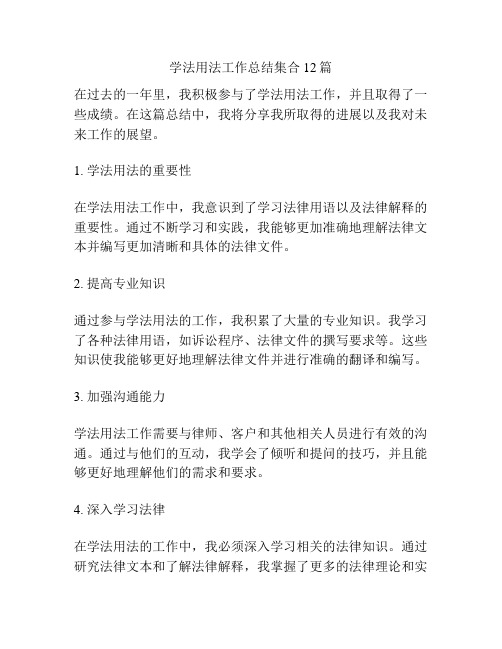 学法用法工作总结集合12篇

在过去的一年里，我积极参与了学法用法工作，并且取得了一些成绩。在这篇总结中，我将分享我所取得的进展以及我对未来工作的展望。

1. 学法用法的重要性

在学法用法工作中，我意识到了学习法律用语以及法律解释的重要性。通过不断学习和实践，我能够更加准确地理解法律文本并编写更加清晰和具体的法律文件。

2. 提高专业知识

通过参与学法用法的工作，我积累了大量的专业知识。我学习了各种法律用语，如诉讼程序、法律文件的撰写要求等。这些知识使我能够更好地理解法律文件并进行准确的翻译和编写。

3. 加强沟通能力

学法用法工作需要与律师、客户和其他相关人员进行有效的沟通。通过与他们的互动，我学会了倾听和提问的技巧，并且能够更好地理解他们的需求和要求。

4. 深入学习法律

在学法用法的工作中，我必须深入学习相关的法律知识。通过研究法律文本和了解法律解释，我掌握了更多的法律理论和实